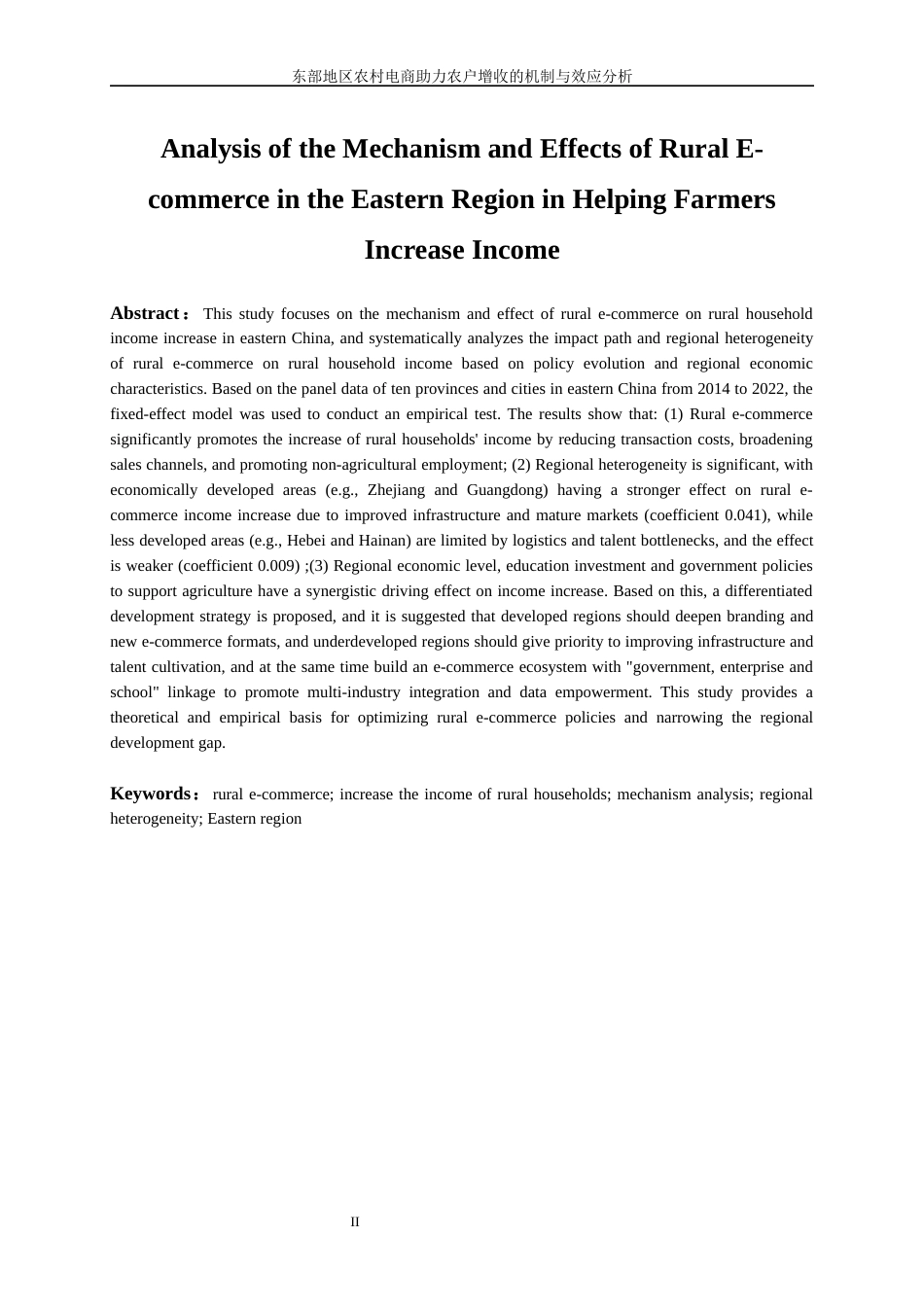 东部地区农村电商助力农户增收的机制与效应分析

Analysis of the Mechanism and Effects of Rural E-commerce in the Eastern Region in Helping Farmers Increase Income

Abstract： This study focuses on the mechanism and effect of rural e-commerce on rural household income increase in eastern China, and systematically analyzes the impact path and regional heterogeneity of rural e-commerce on rural household income based on policy evolution and regional economic characteristics. Based on the panel data of ten provinces and cities in eastern China from 2014 to 2022, the fixed-effect model was used to conduct an empirical test. The results show that: (1) Rural e-commerce significantly promotes the increase of rural households' income by reducing transaction costs, broadening sales channels, and promoting non-agricultural employment; (2) Regional heterogeneity is significant, with economically developed areas (e.g., Zhejiang and Guangdong) having a stronger effect on rural e-commerce income increase due to improved infrastructure and mature markets (coefficient 0.041), while less developed areas (e.g., Hebei and Hainan) are limited by logistics and talent bottlenecks, and the effect is weaker (coefficient 0.009) ;(3) Regional economic level, education investment and government policies to support agriculture have a synergistic driving effect on income increase. Based on this, a differentiated development strategy is proposed, and it is suggested that developed regions should deepen branding and new e-commerce formats, and underdeveloped regions should give priority to improving infrastructure and talent cultivation, and at the same time build an e-commerce ecosystem with "government, enterprise and school" linkage to promote multi-industry integration and data empowerment. This study provides a theoretical and empirical basis for optimizing rural e-commerce policies and narrowing the regional development gap.

Keywords： rural e-commerce; increase the income of rural households; mechanism analysis; regional heterogeneity; Eastern region

II